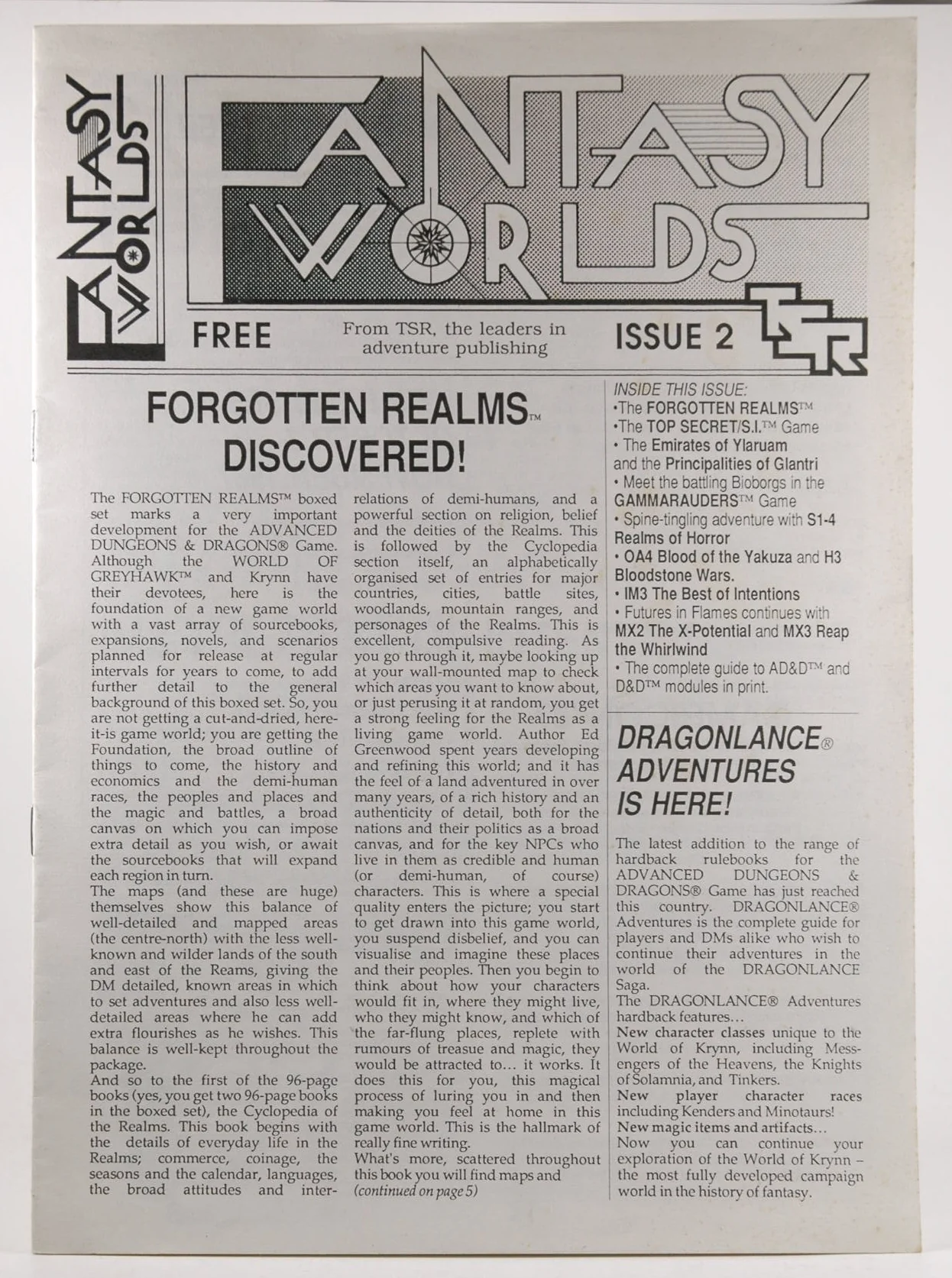 FANTASY WORLDS

FANTASY WORLDS

FREE

From TSR, the leaders in adventure publishing

ISSUE 2

TSR

FORGOTTEN REALMS™ DISCOVERED!

The FORGOTTEN REALMS™ boxed set marks a very important development for the ADVANCED DUNGEONS & DRAGONS® Game. Although the WORLD OF GREYHAWK™ and Krynn have their devotees, here is the foundation of a new game world with a vast array of sourcebooks, expansions, novels, and scenarios planned for release at regular intervals for years to come, to add further detail to the general background of this boxed set. So, you are not getting a cut-and-dried, here-it-is game world; you are getting the Foundation, the broad outline of things to come, the history and economics and the demi-human races, the peoples and places and the magic and battles, a broad canvas on which you can impose extra detail as you wish, or await the sourcebooks that will expand each region in turn.
The maps (and these are huge) themselves show this balance of well-detailed and mapped areas (the centre-north) with the less well-known and wilder lands of the south and east of the Reams, giving the DM detailed, known areas in which to set adventures and also less well-detailed areas where he can add extra flourishes as he wishes. This balance is well-kept throughout the package.
And so to the first of the 96-page books (yes, you get two 96-page books in the boxed set), the Cyclopedia of the Realms. This book begins with the details of everyday life in the Realms; commerce, coinage, the seasons and the calendar, languages, the broad attitudes and inter-relations of demi-humans, and a powerful section on religion, belief and the deities of the Realms. This is followed by the Cyclopedia section itself, an alphabetically organised set of entries for major countries, cities, battle sites, woodlands, mountain ranges, and personages of the Realms. This is excellent, compulsive reading. As you go through it, maybe looking up at your wall-mounted map to check which areas you want to know about, or just perusing it at random, you get a strong feeling for the Realms as a living game world. Author Ed Greenwood spent years developing and refining this world; and it has the feel of a land adventured in over many years, of a rich history and an authenticity of detail, both for the nations and their politics as a broad canvas, and for the key NPCs who live in them as credible and human (or demi-human, of course) characters. This is where a special quality enters the picture; you start to get drawn into this game world, you suspend disbelief, and you can visualise and imagine these places and their peoples. Then you begin to think about how your characters would fit in, where they might live, who they might know, and which of the far-flung places, replete with rumours of treasue and magic, they would be attracted to... it works. It does this for you, this magical process of luring you in and then making you feel at home in this game world. This is the hallmark of really fine writing.
What's more, scattered throughout this book you will find maps and
(continued on page 5)

INSIDE THIS ISSUE:
•The FORGOTTEN REALMS™
•The TOP SECRET/S.I.™ Game
• The Emirates of Ylaruam and the Principalities of Glantri
• Meet the battling Bioborgs in the GAMMARAUDERS™ Game
• Spine-tingling adventure with S1-4 Realms of Horror
• OA4 Blood of the Yakuza and H3 Bloodstone Wars.
• IM3 The Best of Intentions
• Futures in Flames continues with MX2 The X-Potential and MX3 Reap the Whirlwind
• The complete guide to AD&D™ and D&D™ modules in print.

DRAGONLANCE® ADVENTURES IS HERE!

The latest addition to the range of hardback rulebooks for the ADVANCED DUNGEONS & DRAGONS® Game has just reached this country. DRAGONLANCE® Adventures is the complete guide for players and DMs alike who wish to continue their adventures in the world of the DRAGONLANCE Saga.
The DRAGONLANCE® Adventures hardback features...
New character classes unique to the World of Krynn, including Messengers of the Heavens, the Knights of Solamnia, and Tinkers.
New player character races including Kenders and Minotaurs!
New magic items and artifacts...
Now you can continue your exploration of the World of Krynn – the most fully developed campaign world in the history of fantasy.